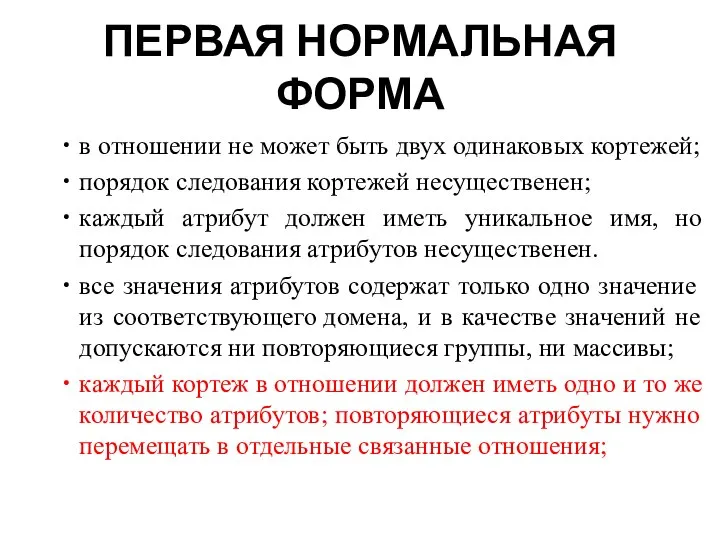 ПЕРВАЯ НОРМАЛЬНАЯ ФОРМА

• в отношении не может быть двух одинаковых кортежей;
• порядок следования кортежей несущественен;
• каждый атрибут должен иметь уникальное имя, но порядок следования атрибутов несущественен.
• все значения атрибутов содержат только одно значение из соответствующего домена, и в качестве значений не допускаются ни повторяющиеся группы, ни массивы;
• каждый кортеж в отношении должен иметь одно и то же количество атрибутов; повторяющиеся атрибуты нужно перемещать в отдельные связанные отношения;